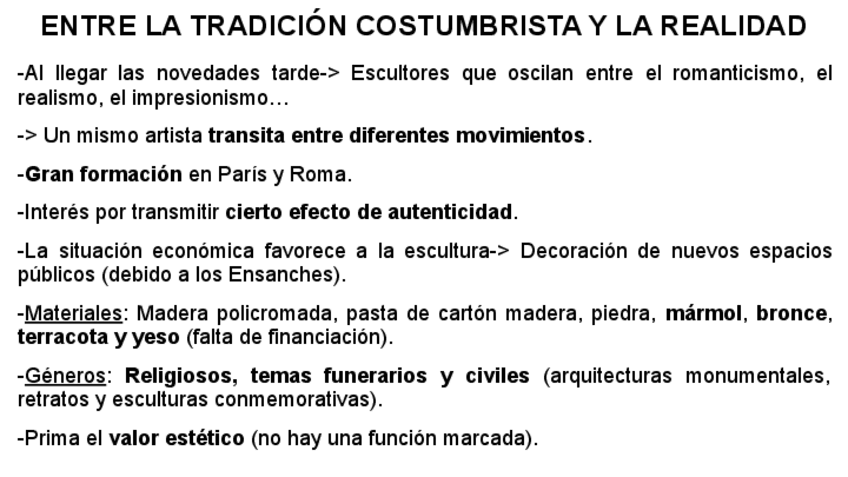 ENTRE LA TRADICIÓN COSTUMBRISTA Y LA REALIDAD

-Al llegar las novedades tarde-> Escultores que oscilan entre el romanticismo, el realismo, el impresionismo…

-> Un mismo artista transita entre diferentes movimientos.

-Gran formación en París y Roma.

-Interés por transmitir cierto efecto de autenticidad.

-La situación económica favorece a la escultura-> Decoración de nuevos espacios públicos (debido a los Ensanches).

-Materiales: Madera policromada, pasta de cartón madera, piedra, mármol, bronce, terracota y yeso (falta de financiación).

-Géneros: Religiosos, temas funerarios y civiles (arquitecturas monumentales, retratos y esculturas conmemorativas).

-Prima el valor estético (no hay una función marcada).